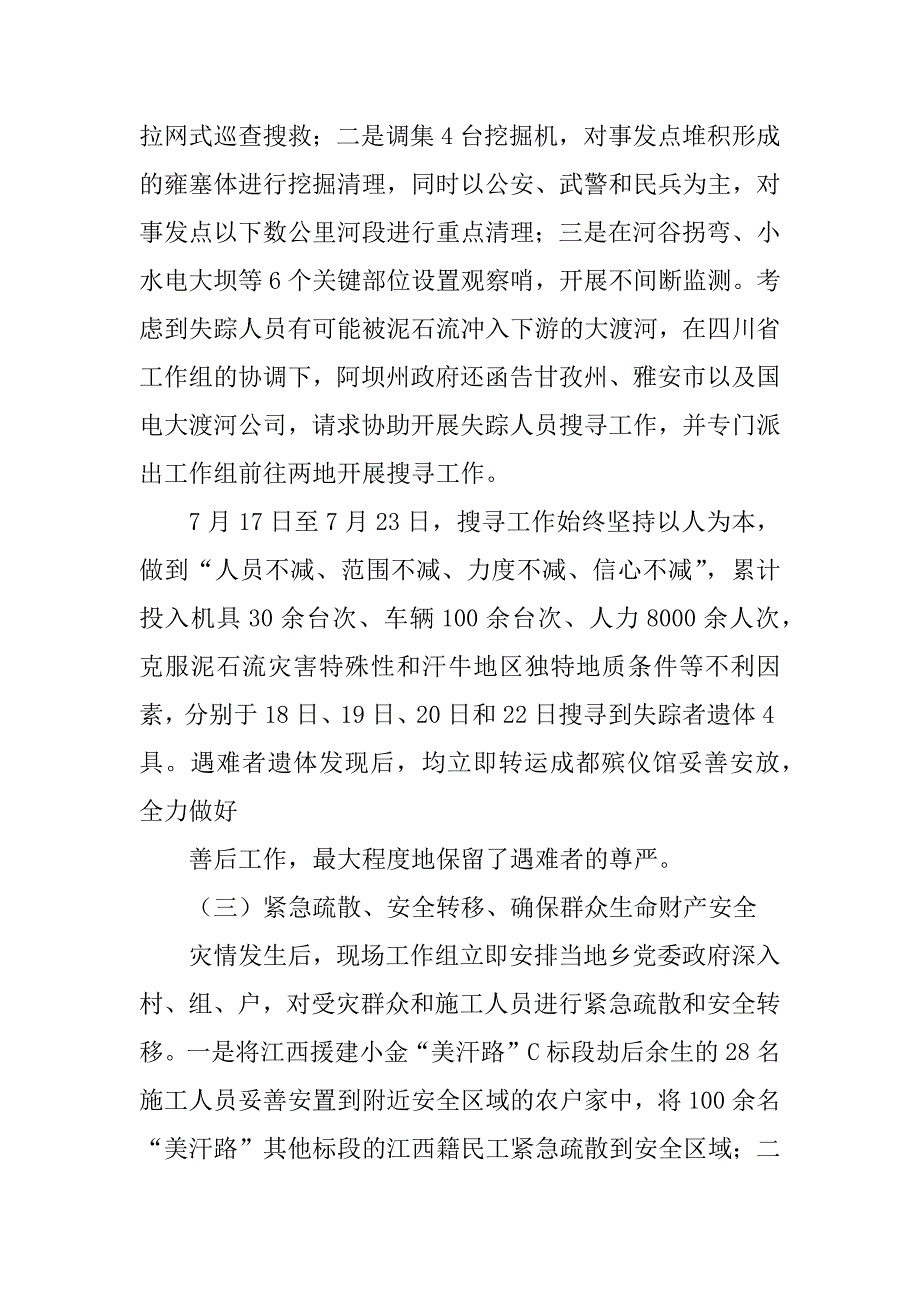 拉网式巡查搜救；二是调集 4 台挖掘机，对事发点堆积形成的雍塞体进行挖掘清理，同时以公安、武警和民兵为主，对事发点以下数公里河段进行重点清理；三是在河谷拐弯、小水电大坝等 6 个关键部位设置观察哨，开展不间断监测。考虑到失踪人员有可能被泥石流冲入下游的大渡河，在四川省工作组的协调下，阿坝州政府还函告甘孜州、雅安市以及国电大渡河公司，请求协助开展失踪人员搜寻工作，并专门派出工作组前往两地开展搜寻工作。

7 月 17 日至 7 月 23 日，搜寻工作始终坚持以人为本，做到“人员不减、范围不减、力度不减、信心不减”，累计投入机具 30 余台次、车辆 100 余台次、人力 8000 余人次，克服泥石流灾害特殊性和汗牛地区独特地质条件等不利因素，分别于 18 日、19 日、20 日和 22 日搜寻到失踪者遗体 4 具。遇难者遗体发现后，均立即转运成都殡仪馆妥善安放，全力做好

善后工作，最大程度地保留了遇难者的尊严。

（三）紧急疏散、安全转移、确保群众生命财产安全

灾情发生后，现场工作组立即安排当地乡党委政府深入村、组、户，对受灾群众和施工人员进行紧急疏散和安全转移。一是将江西援建小金“美汗路”C 标段劫后余生的 28 名施工人员妥善安置到附近安全区域的农户家中，将 100 余名“美汗路”其他标段的江西籍民工紧急疏散到安全区域；二